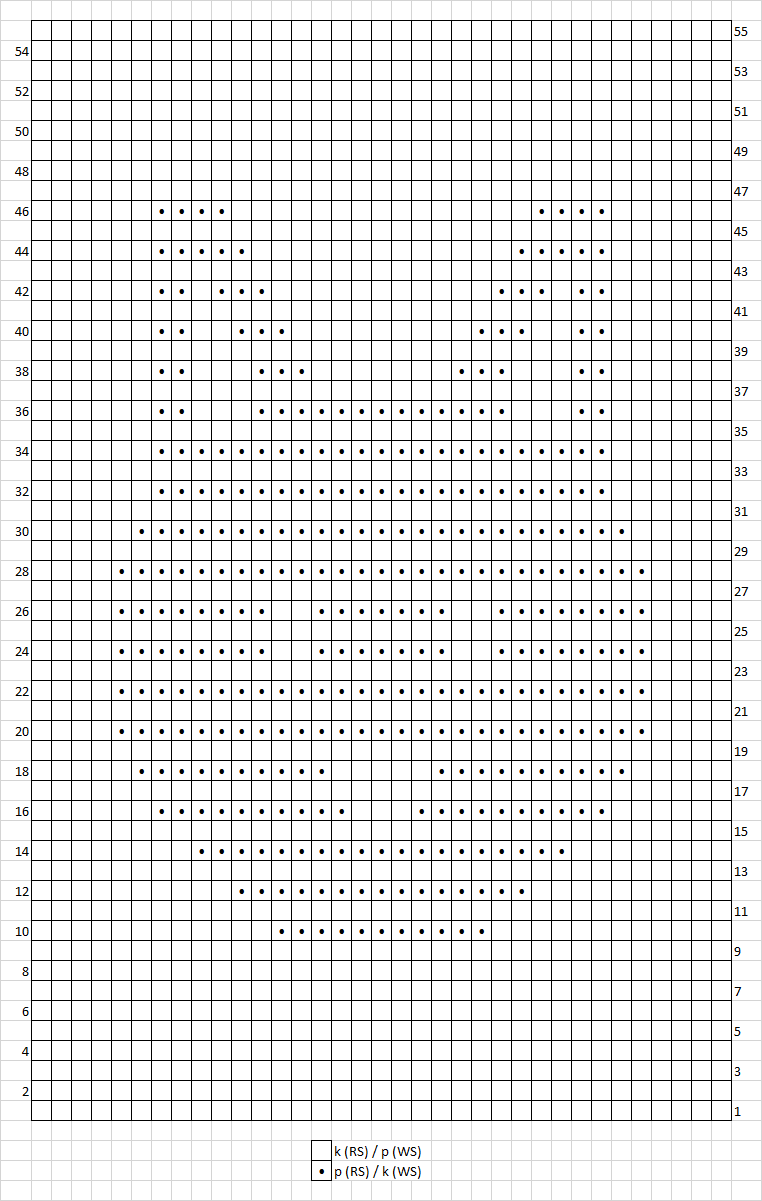 55
54
53
52
51
50
49
48
47
46
45
44
43
42
41
40
39
38
37
36
35
34
33
32
31
30
29
28
27
26
25
24
23
22
21
20
19
18
17
16
15
14
13
12
11
10
9
8
7
6
5
4
3
2
1

k (RS) / p (WS)
• p (RS) / k (WS)